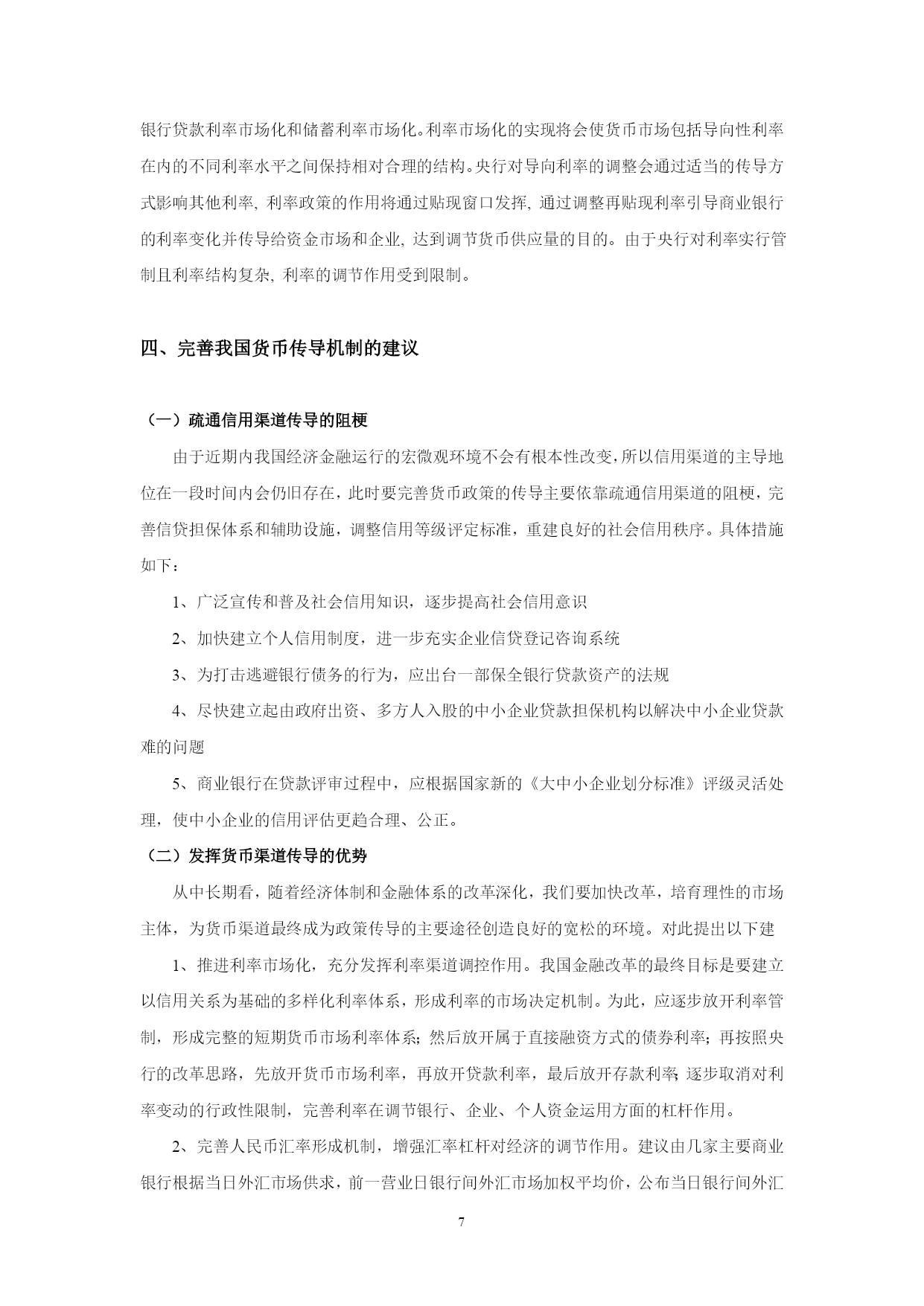 银行贷款利率市场化和储蓄利率市场化。利率市场化的实现将会使货币市场包括导向性利率在内的不同利率水平之间保持相对合理的结构。央行对导向利率的调整会通过适当的传导方式影响其他利率, 利率政策的作用将通过贴现窗口发挥, 通过调整再贴现利率引导商业银行的利率变化并传导给资金市场和企业, 达到调节货币供应量的目的。由于央行对利率实行管制且利率结构复杂, 利率的调节作用受到限制。

四、完善我国货币传导机制的建议

（一）疏通信用渠道传导的阻梗

由于近期内我国经济金融运行的宏微观环境不会有根本性改变，所以信用渠道的主导地位在一段时间内会仍旧存在，此时要完善货币政策的传导主要依靠疏通信用渠道的阻梗，完善信贷担保体系和辅助设施，调整信用等级评定标准，重建良好的社会信用秩序。具体措施如下：

1、广泛宣传和普及社会信用知识，逐步提高社会信用意识

2、加快建立个人信用制度，进一步充实企业信贷登记咨询系统

3、为打击逃避银行债务的行为，应出台一部保全银行贷款资产的法规

4、尽快建立起由政府出资、多方人入股的中小企业贷款担保机构以解决中小企业贷款难的问题

5、商业银行在贷款评审过程中，应根据国家新的《大中小企业划分标准》评级灵活处理，使中小企业的信用评估更趋合理、公正。

（二）发挥货币渠道传导的优势

从中长期看，随着经济体制和金融体系的改革深化，我们要加快改革，培育理性的市场主体，为货币渠道最终成为政策传导的主要途径创造良好的宽松的环境。对此提出以下建

1、推进利率市场化，充分发挥利率渠道调控作用。我国金融改革的最终目标是要建立以信用关系为基础的多样化利率体系，形成利率的市场决定机制。为此，应逐步放开利率管制，形成完整的短期货币市场利率体系；然后放开属于直接融资方式的债券利率；再按照央行的改革思路，先放开货币市场利率，再放开贷款利率，最后放开存款利率；逐步取消对利率变动的行政性限制，完善利率在调节银行、企业、个人资金运用方面的杠杆作用。

2、完善人民币汇率形成机制，增强汇率杠杆对经济的调节作用。建议由几家主要商业银行根据当日外汇市场供求，前一营业日银行间外汇市场加权平均价，公布当日银行间外汇

7